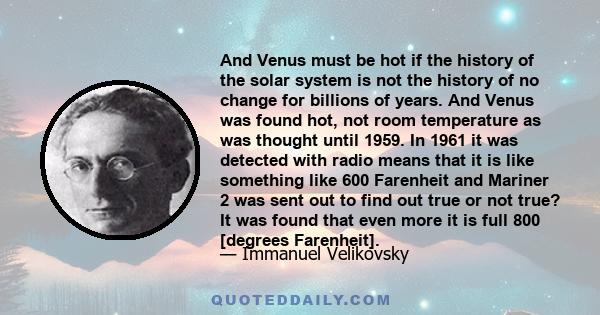 And Venus must be hot if the history of the solar system is not the history of no change for billions of years. And Venus was found hot, not room temperature as was thought until 1959. In 1961 it was detected with radio means that it is like something like 600 Farenheit and Mariner 2 was sent out to find out true or not true? It was found that even more it is full 800 [degrees Farenheit].

— Immanuel Velikovsky

QUOTEDDAILY.COM